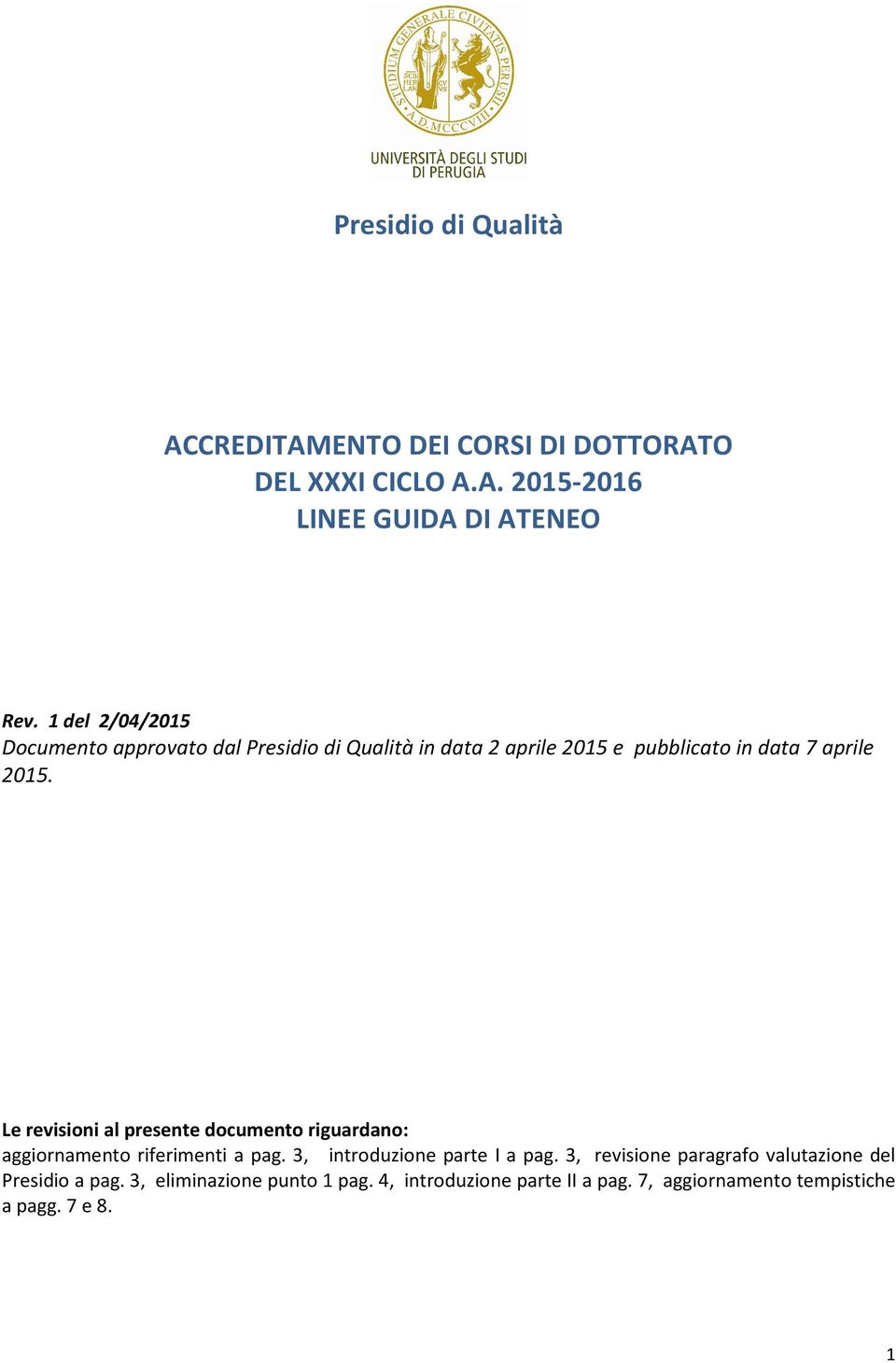 STUDIUM GENERALE CIVITATIS PERUSII
A.D. MCCCVIII

UNIVERSITÀ DEGLI STUDI DI PERUGIA

Presidio di Qualità

ACCREDITAMENTO DEI CORSI DI DOTTORATO
DEL XXXI CICLO A.A. 2015-2016
LINEE GUIDA DI ATENEO

Rev. 1 del 2/04/2015
Documento approvato dal Presidio di Qualità in data 2 aprile 2015 e pubblicato in data 7 aprile 2015.

Le revisioni al presente documento riguardano:
aggiornamento riferimenti a pag. 3, introduzione parte I a pag. 3, revisione paragrafo valutazione del Presidio a pag. 3, eliminazione punto 1 pag. 4, introduzione parte II a pag. 7, aggiornamento tempistiche a pagg. 7 e 8.

1